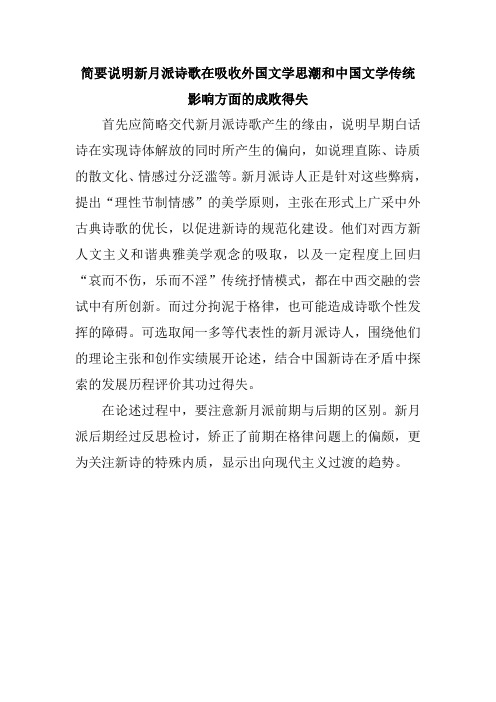 简要说明新月派诗歌在吸收外国文学思潮和中国文学传统影响方面的成败得失

首先应简略交代新月派诗歌产生的缘由，说明早期白话诗在实现诗体解放的同时所产生的偏向，如说理直陈、诗质的散文化、情感过分泛滥等。新月派诗人正是针对这些弊病，提出“理性节制情感”的美学原则，主张在形式上广采中外古典诗歌的优长，以促进新诗的规范化建设。他们对西方新人文主义和谐典雅美学观念的吸取，以及一定程度上回归“哀而不伤，乐而不淫”传统抒情模式，都在中西交融的尝试中有所创新。而过分拘泥于格律，也可能造成诗歌个性发挥的障碍。可选取闻一多等代表性的新月派诗人，围绕他们的理论主张和创作实绩展开论述，结合中国新诗在矛盾中探索的发展历程评价其功过得失。

在论述过程中，要注意新月派前期与后期的区别。新月派后期经过反思检讨，矫正了前期在格律问题上的偏颇，更为关注新诗的特殊内质，显示出向现代主义过渡的趋势。